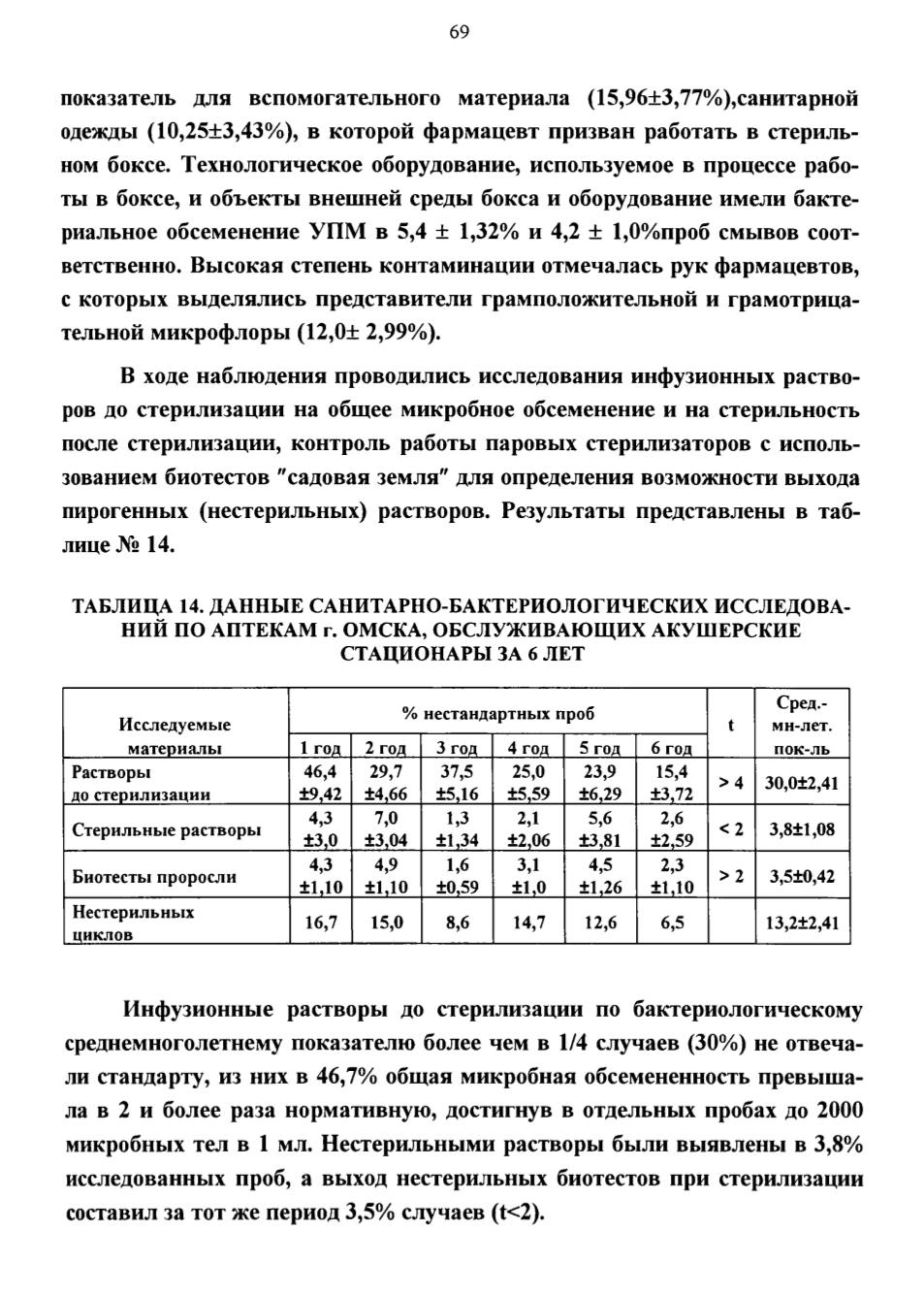 69

показатель для вспомогательного материала (15,96±3,77%),санитарной одежды (10,25±3,43%), в которой фармацевт призван работать в стерильном боксе. Технологическое оборудование, используемое в процессе работы в боксе, и объекты внешней среды бокса и оборудование имели бактериальное обсеменение УПМ в 5,4 ± 1,32% и 4,2 ± 1,0%проб смывов соответственно. Высокая степень контаминации отмечалась рук фармацевтов, с которых выделялись представители грамположительной и грамотрицательной микрофлоры (12,0± 2,99%).

В ходе наблюдения проводились исследования инфузионных растворов до стерилизации на общее микробное обсеменение и на стерильность после стерилизации, контроль работы паровых стерилизаторов с использованием биотестов "садовая земля" для определения возможности выхода пирогенных (нестерильных) растворов. Результаты представлены в таблице № 14.

ТАБЛИЦА 14. ДАННЫЕ САНИТАРНО-БАКТЕРИОЛОГИЧЕСКИХ ИССЛЕДОВАНИЙ ПО АПТЕКАМ г. ОМСКА, ОБСЛУЖИВАЮЩИХ АКУШЕРСКИЕ СТАЦИОНАРЫ ЗА 6 ЛЕТ

| Исследуемые материалы | % нестандартных проб | | | | | | t | Сред.-мн-лет. пок-ль |
|---|---|---|---|---|---|---|---|---|
| | 1 год | 2 год | 3 год | 4 год | 5 год | 6 год | | |
| Растворы до стерилизации | 46,4 ±9,42 | 29,7 ±4,66 | 37,5 ±5,16 | 25,0 ±5,59 | 23,9 ±6,29 | 15,4 ±3,72 | > 4 | 30,0±2,41 |
| Стерильные растворы | 4,3 ±3,0 | 7,0 ±3,04 | 1,3 ±1,34 | 2,1 ±2,06 | 5,6 ±3,81 | 2,6 ±2,59 | < 2 | 3,8±1,08 |
| Биотесты проросли | 4,3 ±1,10 | 4,9 ±1,10 | 1,6 ±0,59 | 3,1 ±1,0 | 4,5 ±1,26 | 2,3 ±1,10 | > 2 | 3,5±0,42 |
| Нестерильных циклов | 16,7 | 15,0 | 8,6 | 14,7 | 12,6 | 6,5 | | 13,2±2,41 |

Инфузионные растворы до стерилизации по бактериологическому среднемноголетнему показателю более чем в 1/4 случаев (30%) не отвечали стандарту, из них в 46,7% общая микробная обсемененность превышала в 2 и более раза нормативную, достигнув в отдельных пробах до 2000 микробных тел в 1 мл. Нестерильными растворы были выявлены в 3,8% исследованных проб, а выход нестерильных биотестов при стерилизации составил за тот же период 3,5% случаев (t<2).